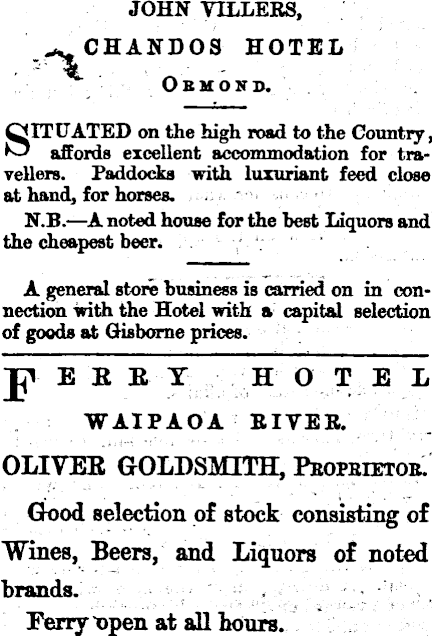 JOHN VILLERS,

CHANDOS HOTEL

ORMOND.

SITUATED on the high road to the Country, affords excellent accommodation for travellers. Paddocks with luxuriant feed close at hand, for horses.

N.B.—A noted house for the best Liquors and the cheapest beer.

A general store business is carried on in connection with the Hotel with a capital selection of goods at Gisborne prices.

FERRY HOTEL

WAIPAOA RIVER.

OLIVER GOLDSMITH, PROPRIETOR.

Good selection of stock consisting of Wines, Beers, and Liquors of noted brands.

Ferry open at all hours.